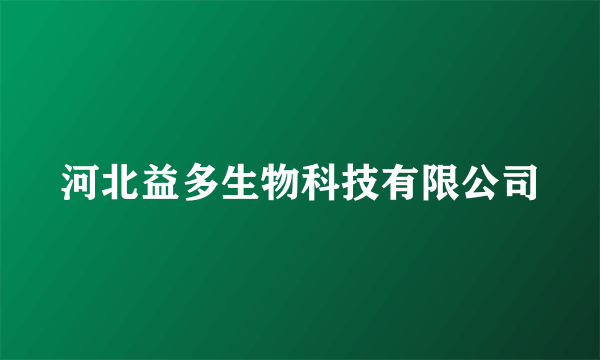 河北益多生物科技有限公司